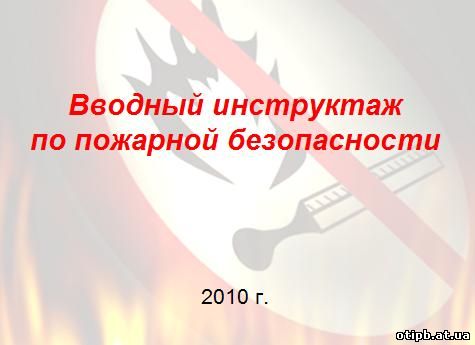 Вводный инструктаж по пожарной безопасности

2010 г.

otipb.at.ua